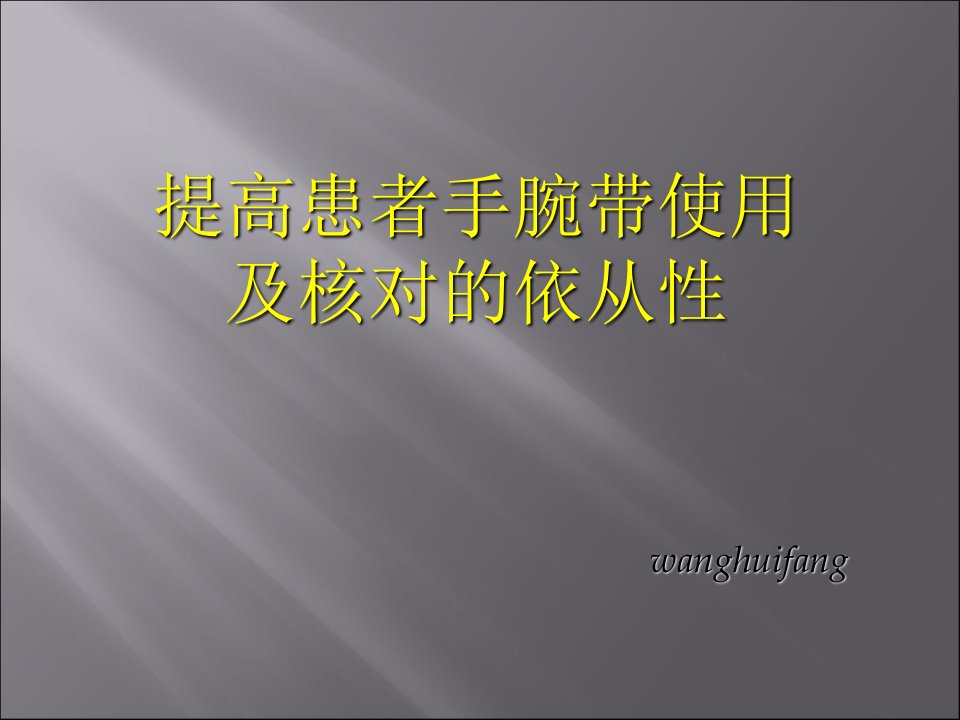 提高患者手腕带使用及核对的依从性

wanghuifang